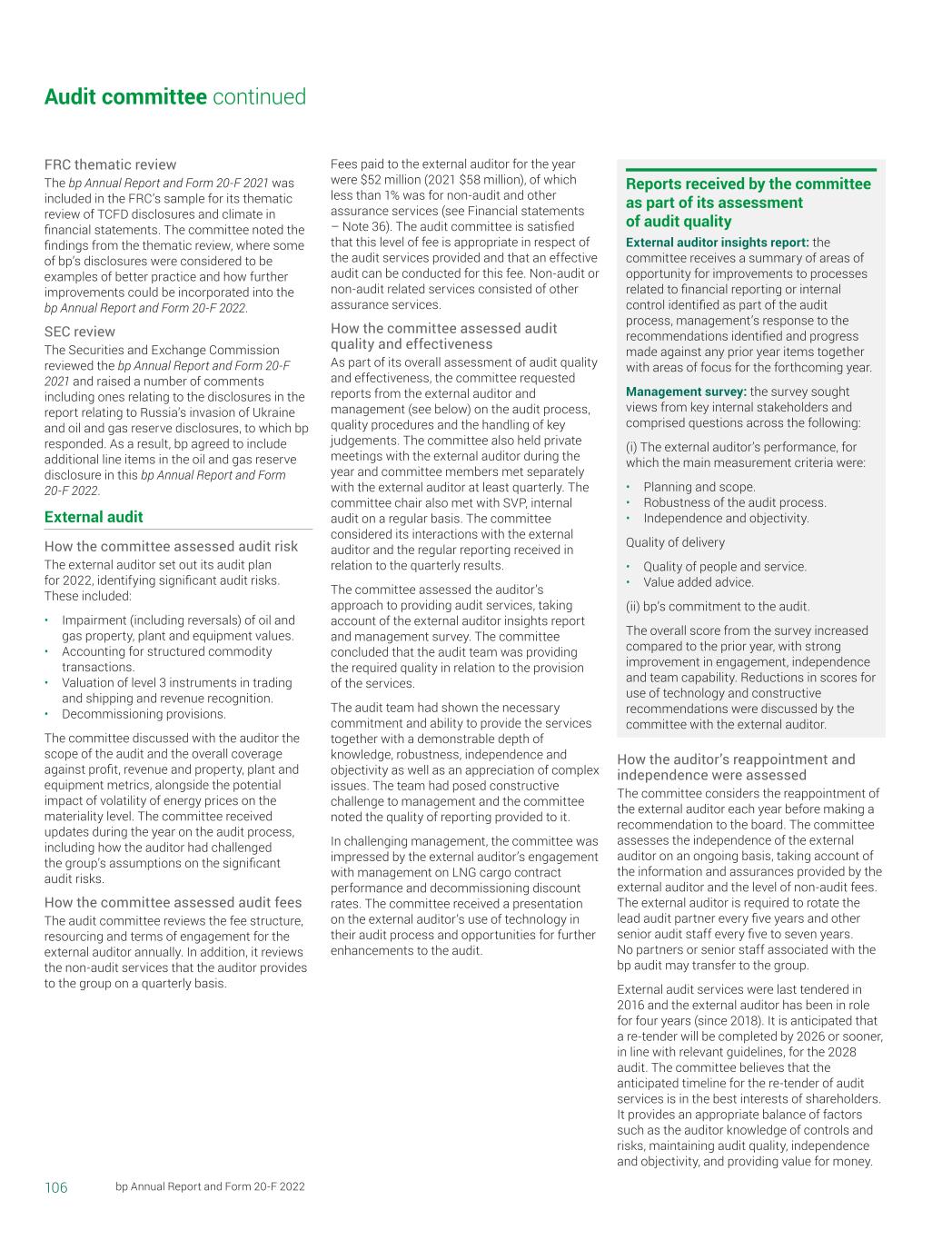 Audit committee continued

FRC thematic review

The bp Annual Report and Form 20-F 2021 was included in the FRC's sample for its thematic review of TCFD disclosures and climate in financial statements. The committee noted the findings from the thematic review, where some of bp's disclosures were considered to be examples of better practice and how further improvements could be incorporated into the bp Annual Report and Form 20-F 2022.

SEC review

The Securities and Exchange Commission reviewed the bp Annual Report and Form 20-F 2021 and raised a number of comments including ones relating to the disclosures in the report relating to Russia's invasion of Ukraine and oil and gas reserve disclosures, to which bp responded. As a result, bp agreed to include additional line items in the oil and gas reserve disclosure in this bp Annual Report and Form 20-F 2022.

External audit

How the committee assessed audit risk

The external auditor set out its audit plan for 2022, identifying significant audit risks. These included:

• Impairment (including reversals) of oil and gas property, plant and equipment values.
• Accounting for structured commodity transactions.
• Valuation of level 3 instruments in trading and shipping and revenue recognition.
• Decommissioning provisions.

The committee discussed with the auditor the scope of the audit and the overall coverage against profit, revenue and property, plant and equipment metrics, alongside the potential impact of volatility of energy prices on the materiality level. The committee received updates during the year on the audit process, including how the auditor had challenged the group's assumptions on the significant audit risks.

How the committee assessed audit fees

The audit committee reviews the fee structure, resourcing and terms of engagement for the external auditor annually. In addition, it reviews the non-audit services that the auditor provides to the group on a quarterly basis.

Fees paid to the external auditor for the year were $52 million (2021 $58 million), of which less than 1% was for non-audit and other assurance services (see Financial statements – Note 36). The audit committee is satisfied that this level of fee is appropriate in respect of the audit services provided and that an effective audit can be conducted for this fee. Non-audit or non-audit related services consisted of other assurance services.

How the committee assessed audit quality and effectiveness

As part of its overall assessment of audit quality and effectiveness, the committee requested reports from the external auditor and management (see below) on the audit process, quality procedures and the handling of key judgements. The committee also held private meetings with the external auditor during the year and committee members met separately with the external auditor at least quarterly. The committee chair also met with SVP, internal audit on a regular basis. The committee considered its interactions with the external auditor and the regular reporting received in relation to the quarterly results.

The committee assessed the auditor's approach to providing audit services, taking account of the external auditor insights report and management survey. The committee concluded that the audit team was providing the required quality in relation to the provision of the services.

The audit team had shown the necessary commitment and ability to provide the services together with a demonstrable depth of knowledge, robustness, independence and objectivity as well as an appreciation of complex issues. The team had posed constructive challenge to management and the committee noted the quality of reporting provided to it.

In challenging management, the committee was impressed by the external auditor's engagement with management on LNG cargo contract performance and decommissioning discount rates. The committee received a presentation on the external auditor's use of technology in their audit process and opportunities for further enhancements to the audit.

Reports received by the committee as part of its assessment of audit quality

External auditor insights report: the committee receives a summary of areas of opportunity for improvements to processes related to financial reporting or internal control identified as part of the audit process, management's response to the recommendations identified and progress made against any prior year items together with areas of focus for the forthcoming year.

Management survey: the survey sought views from key internal stakeholders and comprised questions across the following:

(i) The external auditor's performance, for which the main measurement criteria were:

• Planning and scope.
• Robustness of the audit process.
• Independence and objectivity.

Quality of delivery

• Quality of people and service.
• Value added advice.

(ii) bp's commitment to the audit.

The overall score from the survey increased compared to the prior year, with strong improvement in engagement, independence and team capability. Reductions in scores for use of technology and constructive recommendations were discussed by the committee with the external auditor.

How the auditor's reappointment and independence were assessed

The committee considers the reappointment of the external auditor each year before making a recommendation to the board. The committee assesses the independence of the external auditor on an ongoing basis, taking account of the information and assurances provided by the external auditor and the level of non-audit fees. The external auditor is required to rotate the lead audit partner every five years and other senior audit staff every five to seven years. No partners or senior staff associated with the bp audit may transfer to the group.

External audit services were last tendered in 2016 and the external auditor has been in role for four years (since 2018). It is anticipated that a re-tender will be completed by 2026 or sooner, in line with relevant guidelines, for the 2028 audit. The committee believes that the anticipated timeline for the re-tender of audit services is in the best interests of shareholders. It provides an appropriate balance of factors such as the auditor knowledge of controls and risks, maintaining audit quality, independence and objectivity, and providing value for money.

106 bp Annual Report and Form 20-F 2022